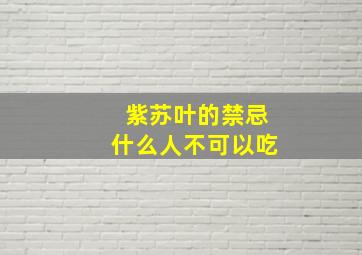 紫苏叶的禁忌
什么人不可以吃